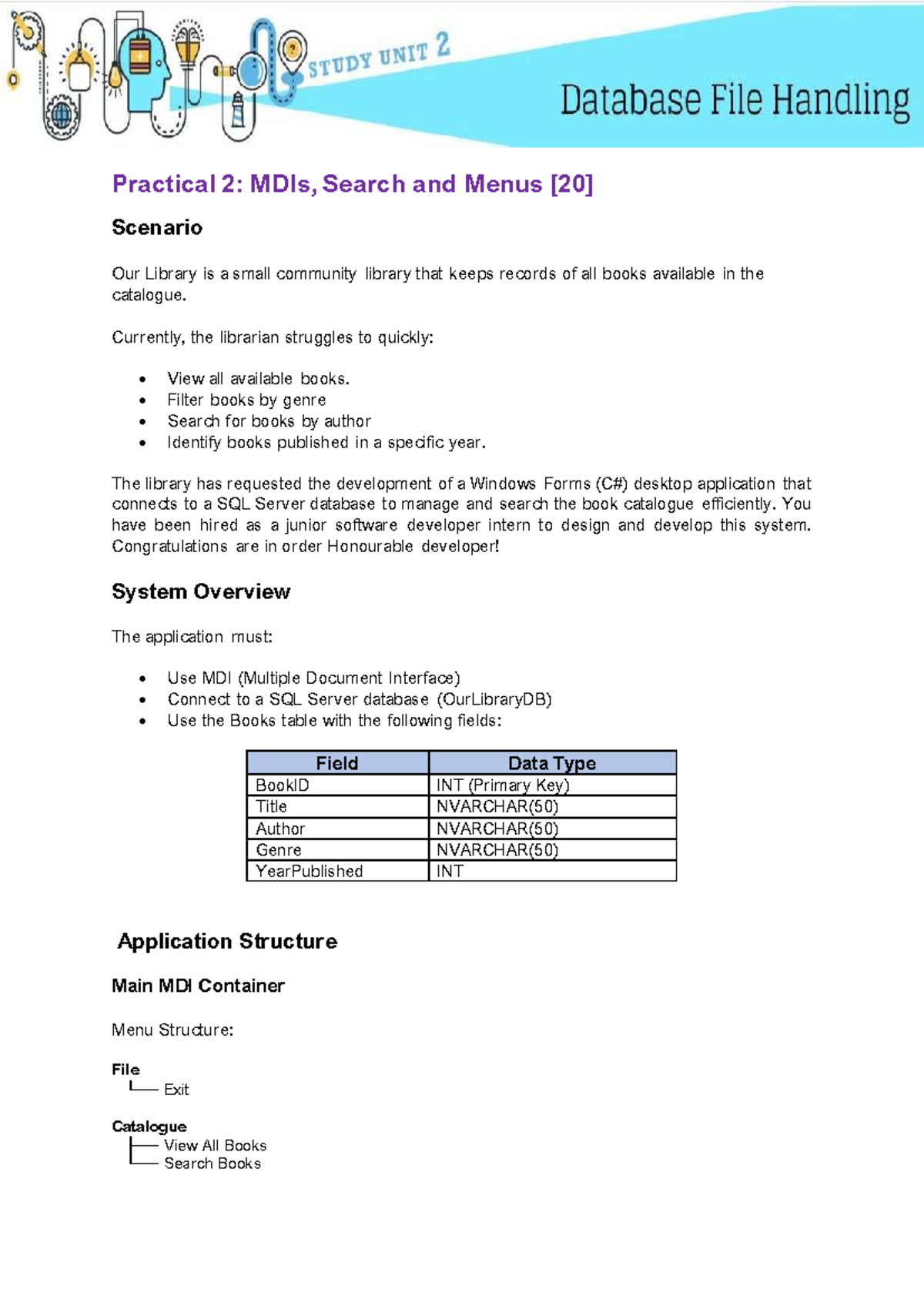 STUDY UNIT 2

Database File Handling

Practical 2: MDIs, Search and Menus [20]

Scenario

Our Library is a small community library that keeps records of all books available in the catalogue.

Currently, the librarian struggles to quickly:

• View all available books.
• Filter books by genre
• Search for books by author
• Identify books published in a specific year.

The library has requested the development of a Windows Forms (C#) desktop application that connects to a SQL Server database to manage and search the book catalogue efficiently. You have been hired as a junior software developer intern to design and develop this system. Congratulations are in order Honourable developer!

System Overview

The application must:

• Use MDI (Multiple Document Interface)
• Connect to a SQL Server database (OurLibraryDB)
• Use the Books table with the following fields:

| Field | Data Type |
|---|---|
| BookID | INT (Primary Key) |
| Title | NVARCHAR(50) |
| Author | NVARCHAR(50) |
| Genre | NVARCHAR(50) |
| YearPublished | INT |

Application Structure

Main MDI Container

Menu Structure:

File
└── Exit

Catalogue
├── View All Books
└── Search Books